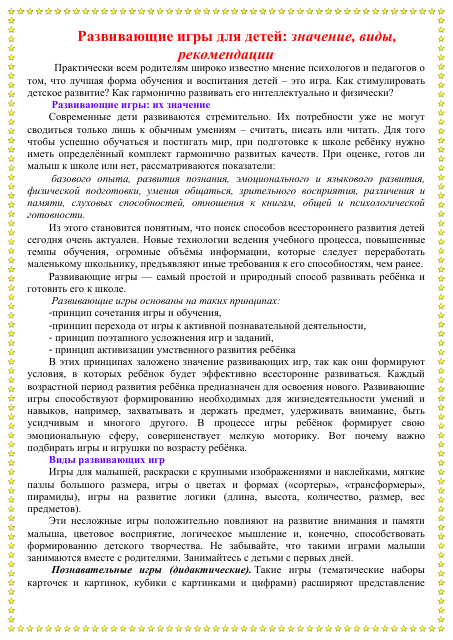 Развивающие игры для детей: значение, виды, рекомендации

Практически всем родителям широко известно мнение психологов и педагогов о том, что лучшая форма обучения и воспитания детей – это игра. Как стимулировать детское развитие? Как гармонично развивать его интеллектуально и физически?

Развивающие игры: их значение

Современные дети развиваются стремительно. Их потребности уже не могут сводиться только лишь к обычным умениям – считать, писать или читать. Для того чтобы успешно обучаться и постигать мир, при подготовке к школе ребёнку нужно иметь определённый комплект гармонично развитых качеств. При оценке, готов ли малыш к школе или нет, рассматриваются показатели:

базового опыта, развития познания, эмоционального и языкового развития, физической подготовки, умения общаться, зрительного восприятия, различения и памяти, слуховых способностей, отношения к книгам, общей и психологической готовности.

Из этого становится понятным, что поиск способов всестороннего развития детей сегодня очень актуален. Новые технологии ведения учебного процесса, повышенные темпы обучения, огромные объёмы информации, которые следует переработать маленькому школьнику, предъявляют иные требования к его способностям, чем ранее.

Развивающие игры — самый простой и природный способ развивать ребёнка и готовить его к школе.

Развивающие игры основаны на таких принципах:
-принцип сочетания игры и обучения,
-принцип перехода от игры к активной познавательной деятельности,
- принцип поэтапного усложнения игр и заданий,
- принцип активизации умственного развития ребёнка

В этих принципах заложено значение развивающих игр, так как они формируют условия, в которых ребёнок будет эффективно всесторонне развиваться. Каждый возрастной период развития ребёнка предназначен для освоения нового. Развивающие игры способствуют формированию необходимых для жизнедеятельности умений и навыков, например, захватывать и держать предмет, удерживать внимание, быть усидчивым и многого другого. В процессе игры ребёнок формирует свою эмоциональную сферу, совершенствует мелкую моторику. Вот почему важно подбирать игры и игрушки по возрасту ребёнка.

Виды развивающих игр

Игры для малышей, раскраски с крупными изображениями и наклейками, мягкие пазлы большого размера, игры о цветах и формах («сортеры», «трансформеры», пирамиды), игры на развитие логики (длина, высота, количество, размер, вес предметов).

Эти несложные игры положительно повлияют на развитие внимания и памяти малыша, цветовое восприятие, логическое мышление и, конечно, способствовать формированию детского творчества. Не забывайте, что такими играми малыши занимаются вместе с родителями. Занимайтесь с детьми с первых дней.

Познавательные игры (дидактические). Такие игры (тематические наборы карточек и картинок, кубики с картинками и цифрами) расширяют представление